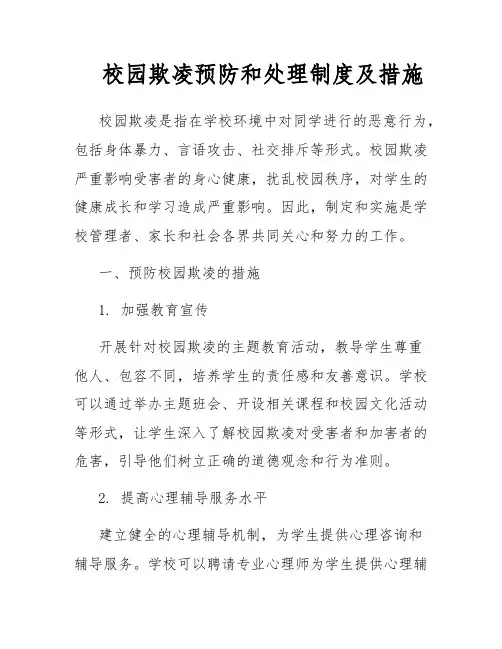 校园欺凌预防和处理制度及措施

校园欺凌是指在学校环境中对同学进行的恶意行为，包括身体暴力、言语攻击、社交排斥等形式。校园欺凌严重影响受害者的身心健康，扰乱校园秩序，对学生的健康成长和学习造成严重影响。因此，制定和实施是学校管理者、家长和社会各界共同关心和努力的工作。

一、预防校园欺凌的措施

1. 加强教育宣传

开展针对校园欺凌的主题教育活动，教导学生尊重他人、包容不同，培养学生的责任感和友善意识。学校可以通过举办主题班会、开设相关课程和校园文化活动等形式，让学生深入了解校园欺凌对受害者和加害者的危害，引导他们树立正确的道德观念和行为准则。

2. 提高心理辅导服务水平

建立健全的心理辅导机制，为学生提供心理咨询和辅导服务。学校可以聘请专业心理师为学生提供心理辅